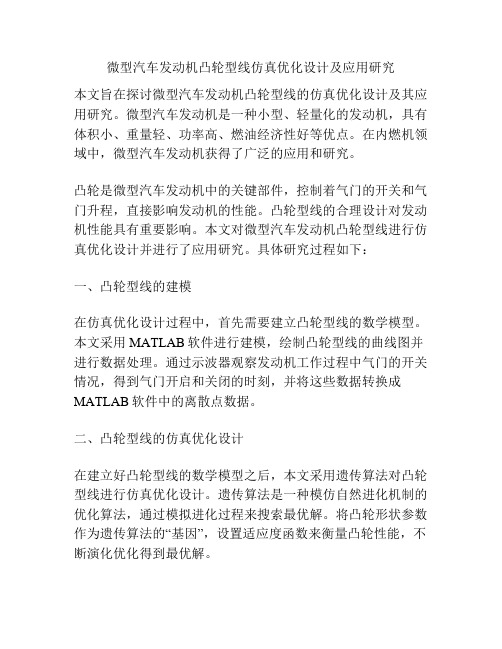 微型汽车发动机凸轮型线仿真优化设计及应用研究

本文旨在探讨微型汽车发动机凸轮型线的仿真优化设计及其应用研究。微型汽车发动机是一种小型、轻量化的发动机，具有体积小、重量轻、功率高、燃油经济性好等优点。在内燃机领域中，微型汽车发动机获得了广泛的应用和研究。

凸轮是微型汽车发动机中的关键部件，控制着气门的开关和气门升程，直接影响发动机的性能。凸轮型线的合理设计对发动机性能具有重要影响。本文对微型汽车发动机凸轮型线进行仿真优化设计并进行了应用研究。具体研究过程如下：

一、凸轮型线的建模

在仿真优化设计过程中，首先需要建立凸轮型线的数学模型。本文采用 MATLAB 软件进行建模，绘制凸轮型线的曲线图并进行数据处理。通过示波器观察发动机工作过程中气门的开关情况，得到气门开启和关闭的时刻，并将这些数据转换成 MATLAB 软件中的离散点数据。

二、凸轮型线的仿真优化设计

在建立好凸轮型线的数学模型之后，本文采用遗传算法对凸轮型线进行仿真优化设计。遗传算法是一种模仿自然进化机制的优化算法，通过模拟进化过程来搜索最优解。将凸轮形状参数作为遗传算法的“基因”，设置适应度函数来衡量凸轮性能，不断演化优化得到最优解。